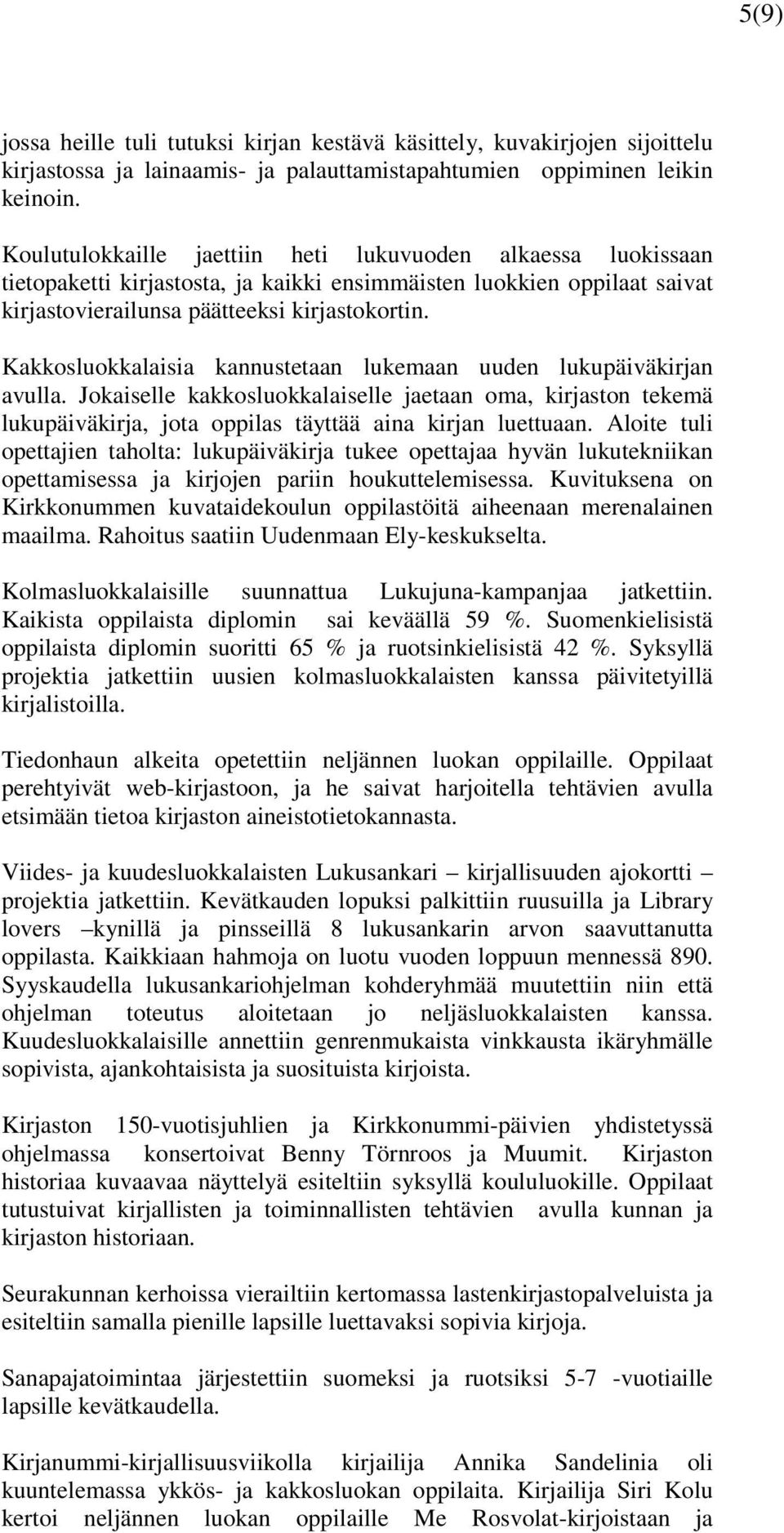 5(9)

jossa heille tuli tutuksi kirjan kestävä käsittely, kuvakirjojen sijoittelu kirjastossa ja lainaamis- ja palauttamistapahtumien oppiminen leikin keinoin.

Koulutulokkaille jaettiin heti lukuvuoden alkaessa luokissaan tietopaketti kirjastosta, ja kaikki ensimmäisten luokkien oppilaat saivat kirjastovierailunsa päätteeksi kirjastokortin.

Kakkosluokkalaisia kannustetaan lukemaan uuden lukupäiväkirjan avulla. Jokaiselle kakkosluokkalaiselle jaetaan oma, kirjaston tekemä lukupäiväkirja, jota oppilas täyttää aina kirjan luettuaan. Aloite tuli opettajien taholta: lukupäiväkirja tukee opettajaa hyvän lukutekniikan opettamisessa ja kirjojen pariin houkuttelemisessa. Kuvituksena on Kirkkonummen kuvataidekoulun oppilastöitä aiheenaan merenalainen maailma. Rahoitus saatiin Uudenmaan Ely-keskukselta.

Kolmasluokkalaisille suunnattua Lukujuna-kampanjaa jatkettiin. Kaikista oppilaista diplomin sai keväällä 59 %. Suomenkielisistä oppilaista diplomin suoritti 65 % ja ruotsinkielisistä 42 %. Syksyllä projektia jatkettiin uusien kolmasluokkalaisten kanssa päivitetyillä kirjalistoilla.

Tiedonhaun alkeita opetettiin neljännen luokan oppilaille. Oppilaat perehtyivät web-kirjastoon, ja he saivat harjoitella tehtävien avulla etsimään tietoa kirjaston aineistotietokannasta.

Viides- ja kuudesluokkalaisten Lukusankari – kirjallisuuden ajokortti – projektia jatkettiin. Kevätkauden lopuksi palkittiin ruusuilla ja Library lovers –kynillä ja pinsseillä 8 lukusankarin arvon saavuttanutta oppilasta. Kaikkiaan hahmoja on luotu vuoden loppuun mennessä 890. Syyskaudella lukusankariohjelman kohderyhmää muutettiin niin että ohjelman toteutus aloitetaan jo neljäsluokkalaisten kanssa. Kuudesluokkalaisille annettiin genrenmukaista vinkkausta ikäryhmälle sopivista, ajankohtaisista ja suosituista kirjoista.

Kirjaston 150-vuotisjuhlien ja Kirkkonummi-päivien yhdistetyssä ohjelmassa konsertoivat Benny Törnroos ja Muumit. Kirjaston historiaa kuvaavaa näyttelyä esiteltiin syksyllä koululuokille. Oppilaat tutustuivat kirjallisten ja toiminnallisten tehtävien avulla kunnan ja kirjaston historiaan.

Seurakunnan kerhoissa vierailtiin kertomassa lastenkirjastopalveluista ja esiteltiin samalla pienille lapsille luettavaksi sopivia kirjoja.

Sanapajatoimintaa järjestettiin suomeksi ja ruotsiksi 5-7 -vuotiaille lapsille kevätkaudella.

Kirjanummi-kirjallisuusviikolla kirjailija Annika Sandelinia oli kuuntelemassa ykkös- ja kakkosluokan oppilaita. Kirjailija Siri Kolu kertoi neljännen luokan oppilaille Me Rosvolat-kirjoistaan ja